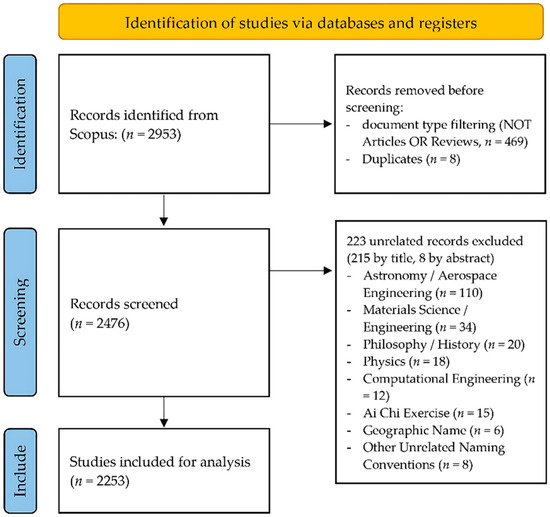 Identification of studies via databases and registers

Identification

Records identified from Scopus: ($n$ = 2953)

Records removed before screening:
- document type filtering (NOT Articles OR Reviews, $n$ = 469)
- Duplicates ($n$ = 8)

Screening

Records screened ($n$ = 2476)

223 unrelated records excluded (215 by title, 8 by abstract)
- Astronomy / Aerospace Engineering ($n$ = 110)
- Materials Science / Engineering ($n$ = 34)
- Philosophy / History ($n$ = 20)
- Physics ($n$ = 18)
- Computational Engineering ($n$ = 12)
- Ai Chi Exercise ($n$ = 15)
- Geographic Name ($n$ = 6)
- Other Unrelated Naming Conventions ($n$ = 8)

Include

Studies included for analysis ($n$ = 2253)